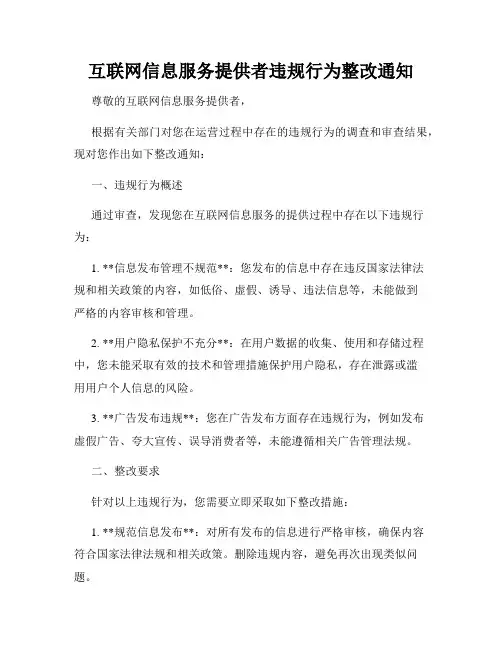 互联网信息服务提供者违规行为整改通知

尊敬的互联网信息服务提供者，

根据有关部门对您在运营过程中存在的违规行为的调查和审查结果，现对您作出如下整改通知：

一、违规行为概述

通过审查，发现您在互联网信息服务的提供过程中存在以下违规行为：

1. **信息发布管理不规范**：您发布的信息中存在违反国家法律法规和相关政策的内容，如低俗、虚假、诱导、违法信息等，未能做到严格的内容审核和管理。

2. **用户隐私保护不充分**：在用户数据的收集、使用和存储过程中，您未能采取有效的技术和管理措施保护用户隐私，存在泄露或滥用用户个人信息的风险。

3. **广告发布违规**：您在广告发布方面存在违规行为，例如发布虚假广告、夸大宣传、误导消费者等，未能遵循相关广告管理法规。

二、整改要求

针对以上违规行为，您需要立即采取如下整改措施：

1. **规范信息发布**：对所有发布的信息进行严格审核，确保内容符合国家法律法规和相关政策。删除违规内容，避免再次出现类似问题。